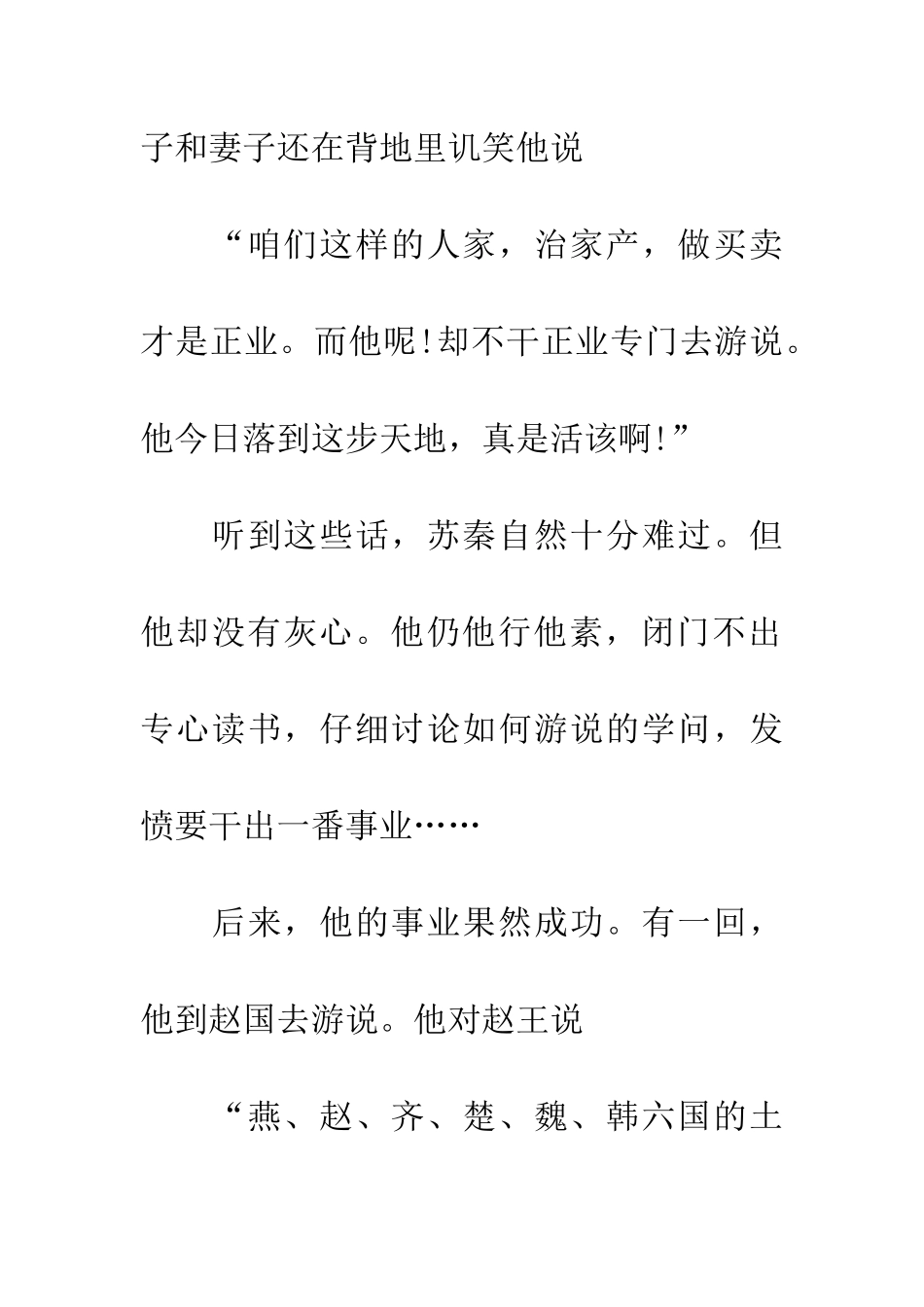 子和妻子还在背地里讥笑他说

“咱们这样的人家，治家产，做买卖才是正业。而他呢!却不干正业专门去游说。他今日落到这步天地，真是活该啊!”

听到这些话，苏秦自然十分难过。但他却没有灰心。他仍他行他素，闭门不出专心读书，仔细讨论如何游说的学问，发愤要干出一番事业……

后来，他的事业果然成功。有一回，他到赵国去游说。他对赵王说

“燕、赵、齐、楚、魏、韩六国的土